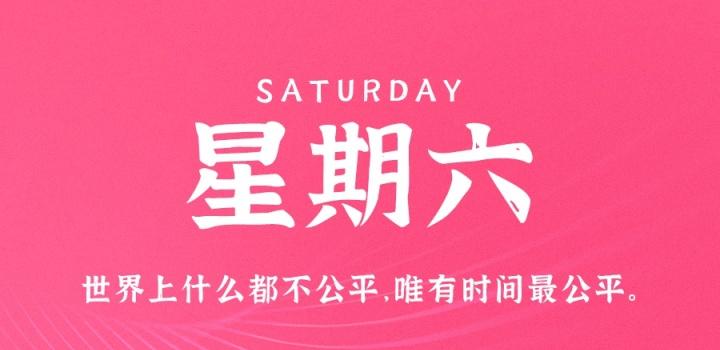 SATURDAY

星期六

世界上什么都不公平,唯有时间最公平。